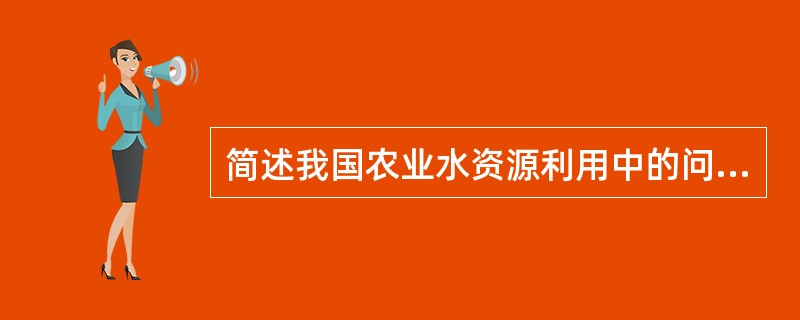 简述我国农业水资源利用中的问...